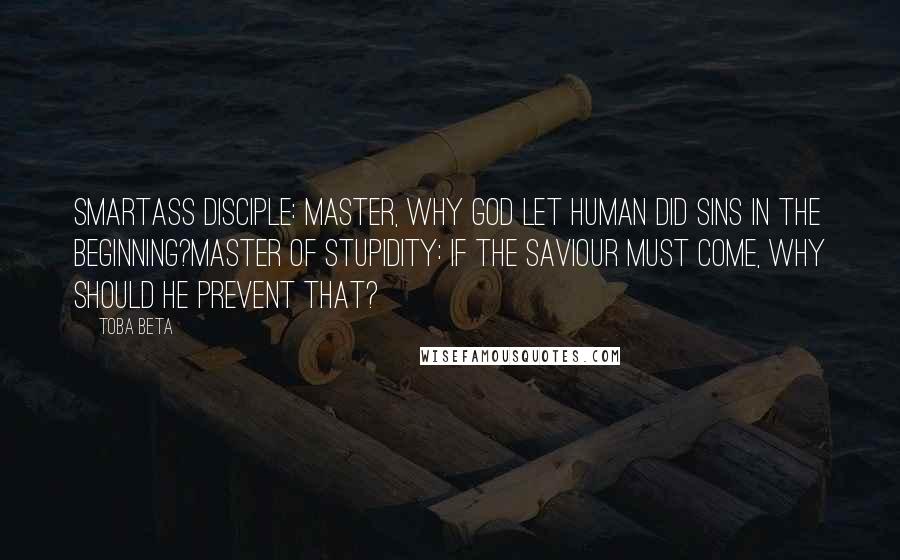 SMARTASS DISCIPLE: MASTER, WHY GOD LET HUMAN DID SINS IN THE BEGINNING?MASTER OF STUPIDITY: IF THE SAVIOUR MUST COME, WHY SHOULD HE PREVENT THAT?

TOBA BETA

WISEFAMOUSQUOTES.COM